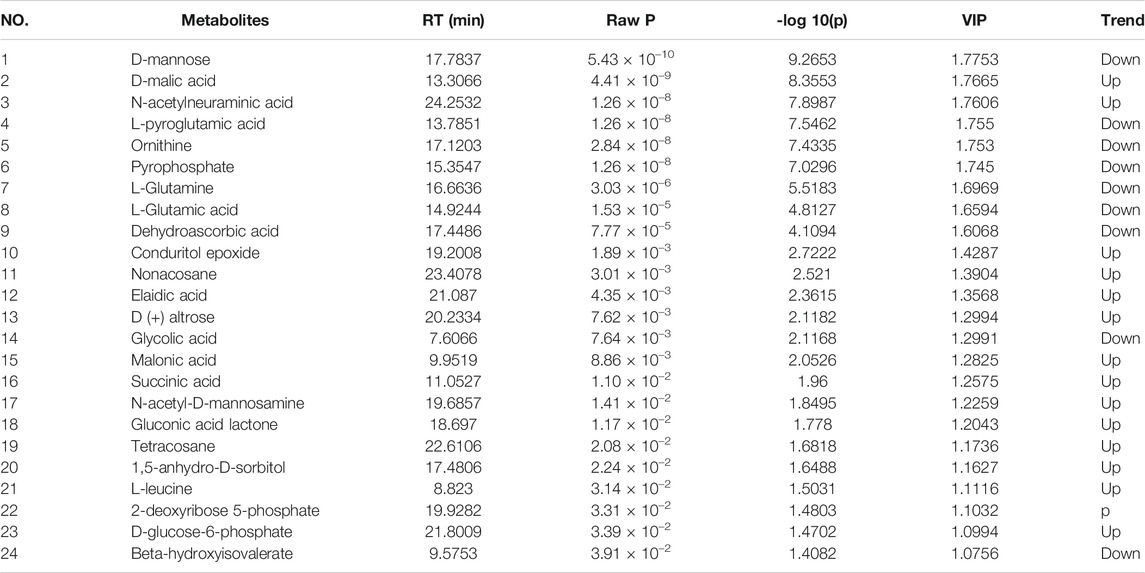 | NO. | Metabolites | RT (min) | Raw P | -log 10(p) | VIP | Trend |
|---|---|---|---|---|---|---|
| 1 | D-mannose | 17.7837 | $5.43 \times 10^{-10}$ | 9.2653 | 1.7753 | Down |
| 2 | D-malic acid | 13.3066 | $4.41 \times 10^{-9}$ | 8.3553 | 1.7665 | Up |
| 3 | N-acetylneuraminic acid | 24.2532 | $1.26 \times 10^{-8}$ | 7.8987 | 1.7606 | Up |
| 4 | L-pyroglutamic acid | 13.7851 | $1.26 \times 10^{-8}$ | 7.5462 | 1.755 | Down |
| 5 | Ornithine | 17.1203 | $2.84 \times 10^{-8}$ | 7.4335 | 1.753 | Down |
| 6 | Pyrophosphate | 15.3547 | $1.26 \times 10^{-8}$ | 7.0296 | 1.745 | Down |
| 7 | L-Glutamine | 16.6636 | $3.03 \times 10^{-6}$ | 5.5183 | 1.6969 | Down |
| 8 | L-Glutamic acid | 14.9244 | $1.53 \times 10^{-5}$ | 4.8127 | 1.6594 | Down |
| 9 | Dehydroascorbic acid | 17.4486 | $7.77 \times 10^{-5}$ | 4.1094 | 1.6068 | Down |
| 10 | Conduritol epoxide | 19.2008 | $1.89 \times 10^{-3}$ | 2.7222 | 1.4287 | Up |
| 11 | Nonacosane | 23.4078 | $3.01 \times 10^{-3}$ | 2.521 | 1.3904 | Up |
| 12 | Elaidic acid | 21.087 | $4.35 \times 10^{-3}$ | 2.3615 | 1.3568 | Up |
| 13 | D (+) altrose | 20.2334 | $7.62 \times 10^{-3}$ | 2.1182 | 1.2994 | Up |
| 14 | Glycolic acid | 7.6066 | $7.64 \times 10^{-3}$ | 2.1168 | 1.2991 | Down |
| 15 | Malonic acid | 9.9519 | $8.86 \times 10^{-3}$ | 2.0526 | 1.2825 | Up |
| 16 | Succinic acid | 11.0527 | $1.10 \times 10^{-2}$ | 1.96 | 1.2575 | Up |
| 17 | N-acetyl-D-mannosamine | 19.6857 | $1.41 \times 10^{-2}$ | 1.8495 | 1.2259 | Up |
| 18 | Gluconic acid lactone | 18.697 | $1.17 \times 10^{-2}$ | 1.778 | 1.2043 | Up |
| 19 | Tetracosane | 22.6106 | $2.08 \times 10^{-2}$ | 1.6818 | 1.1736 | Up |
| 20 | 1,5-anhydro-D-sorbitol | 17.4806 | $2.24 \times 10^{-2}$ | 1.6488 | 1.1627 | Up |
| 21 | L-leucine | 8.823 | $3.14 \times 10^{-2}$ | 1.5031 | 1.1116 | Up |
| 22 | 2-deoxyribose 5-phosphate | 19.9282 | $3.31 \times 10^{-2}$ | 1.4803 | 1.1032 | p |
| 23 | D-glucose-6-phosphate | 21.8009 | $3.39 \times 10^{-2}$ | 1.4702 | 1.0994 | Up |
| 24 | Beta-hydroxyisovalerate | 9.5753 | $3.91 \times 10^{-2}$ | 1.4082 | 1.0756 | Down |